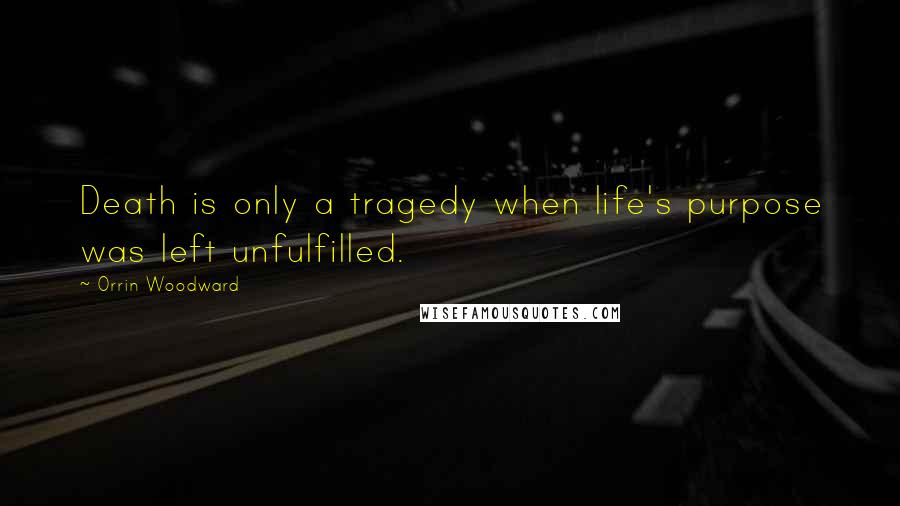 Death is only a tragedy when life's purpose was left unfulfilled.

~ Orrin Woodward

WISEFAMOUSQUOTES.COM